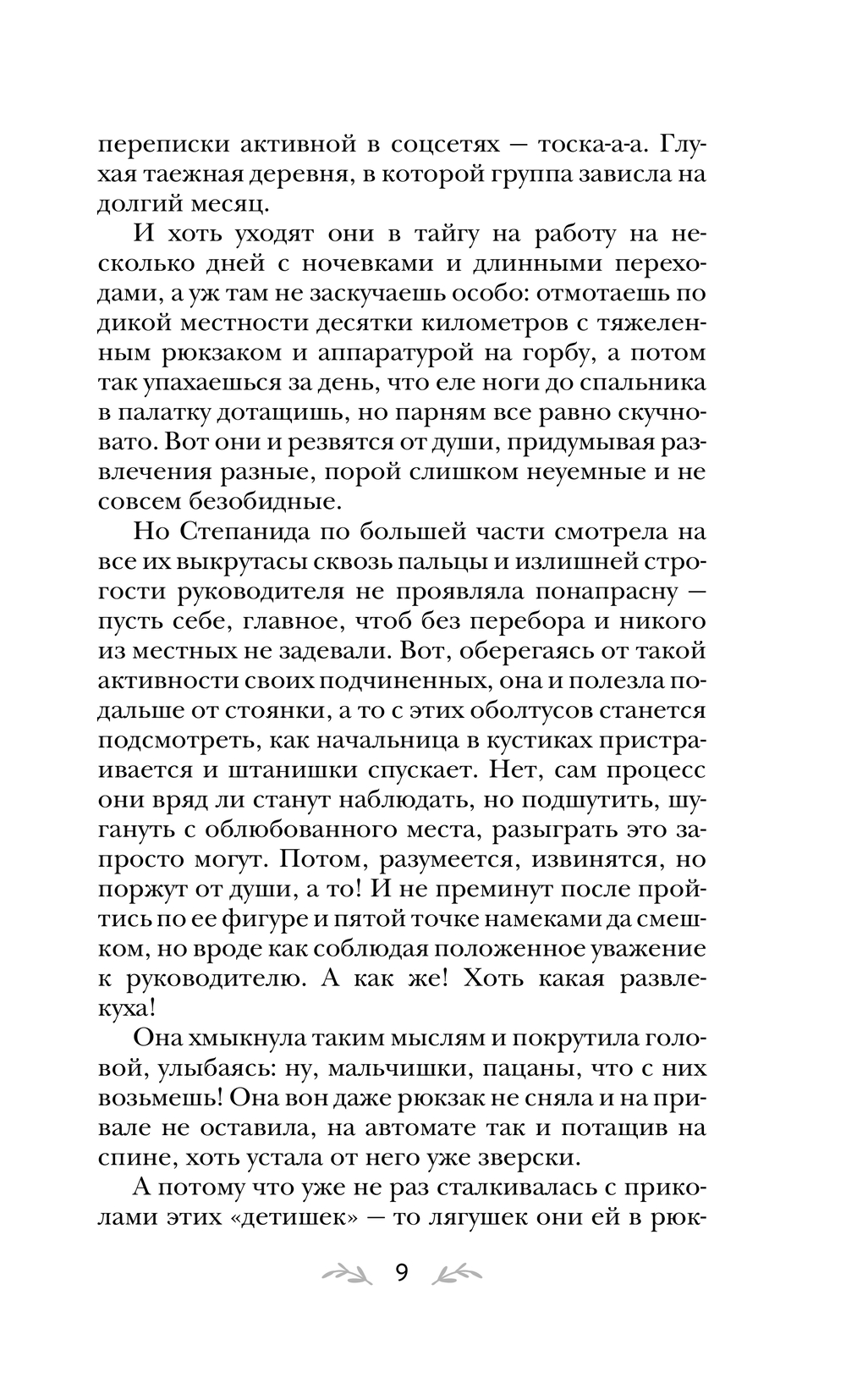 переписки активной в соцсетях — тоска-а-а. Глухая таежная деревня, в которой группа зависла на долгий месяц.

И хоть уходят они в тайгу на работу на несколько дней с ночевками и длинными переходами, а уж там не заскучаешь особо: отмотаешь по дикой местности десятки километров с тяжеленным рюкзаком и аппаратурой на горбу, а потом так упахаешься за день, что еле ноги до спальника в палатку дотащишь, но парням все равно скучновато. Вот они и резвятся от души, придумывая развлечения разные, порой слишком неуемные и не совсем безобидные.

Но Степанида по большей части смотрела на все их выкрутасы сквозь пальцы и излишней строгости руководителя не проявляла понапрасну — пусть себе, главное, чтоб без перебора и никого из местных не задевали. Вот, оберегаясь от такой активности своих подчиненных, она и полезла подальше от стоянки, а то с этих оболтусов станется подсмотреть, как начальница в кустиках пристраивается и штанишки спускает. Нет, сам процесс они вряд ли станут наблюдать, но подшутить, шугануть с облюбованного места, разыграть это запросто могут. Потом, разумеется, извинятся, но поржут от души, а то! И не преминут после пройтись по ее фигуре и пятой точке намеками да смешком, но вроде как соблюдая положенное уважение к руководителю. А как же! Хоть какая развлекуха!

Она хмыкнула таким мыслям и покрутила головой, улыбаясь: ну, мальчишки, пацаны, что с них возьмешь! Она вон даже рюкзак не сняла и на привале не оставила, на автомате так и потащив на спине, хоть устала от него уже зверски.

А потому что уже не раз сталкивалась с приколами этих «детишек» — то лягушек они ей в рюк-

9